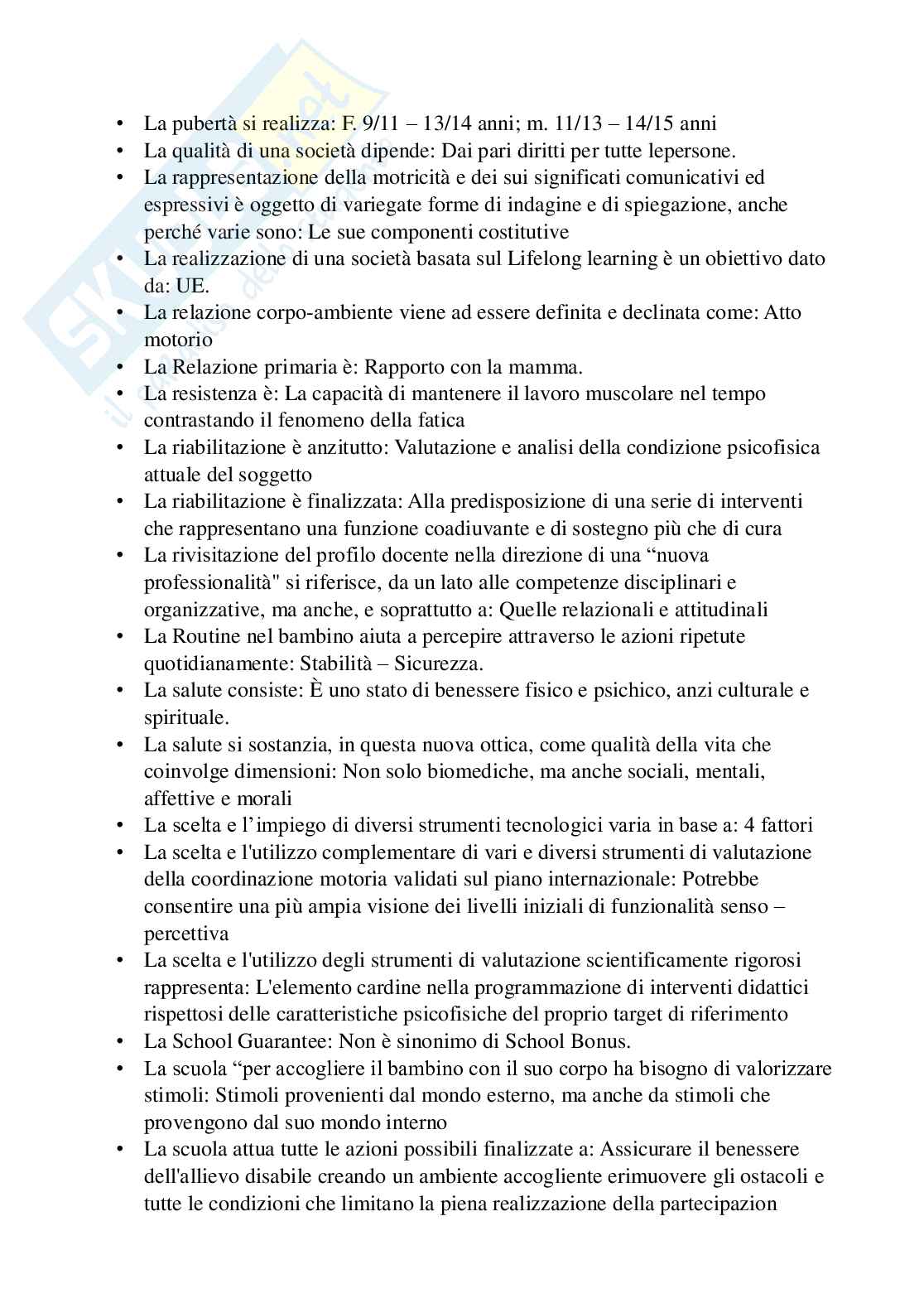 • La pubertà si realizza: F. 9/11 – 13/14 anni; m. 11/13 – 14/15 anni
• La qualità di una società dipende: Dai pari diritti per tutte lepersone.
• La rappresentazione della motricità e dei sui significati comunicativi ed espressivi è oggetto di variegate forme di indagine e di spiegazione, anche perché varie sono: Le sue componenti costitutive
• La realizzazione di una società basata sul Lifelong learning è un obiettivo dato da: UE.
• La relazione corpo-ambiente viene ad essere definita e declinata come: Atto motorio
• La Relazione primaria è: Rapporto con la mamma.
• La resistenza è: La capacità di mantenere il lavoro muscolare nel tempo contrastando il fenomeno della fatica
• La riabilitazione è anzitutto: Valutazione e analisi della condizione psicofisica attuale del soggetto
• La riabilitazione è finalizzata: Alla predisposizione di una serie di interventi che rappresentano una funzione coadiuvante e di sostegno più che di cura
• La rivisitazione del profilo docente nella direzione di una “nuova professionalità" si riferisce, da un lato alle competenze disciplinari e organizzative, ma anche, e soprattutto a: Quelle relazionali e attitudinali
• La Routine nel bambino aiuta a percepire attraverso le azioni ripetute quotidianamente: Stabilità – Sicurezza.
• La salute consiste: È uno stato di benessere fisico e psichico, anzi culturale e spirituale.
• La salute si sostanzia, in questa nuova ottica, come qualità della vita che coinvolge dimensioni: Non solo biomediche, ma anche sociali, mentali, affettive e morali
• La scelta e l’impiego di diversi strumenti tecnologici varia in base a: 4 fattori
• La scelta e l'utilizzo complementare di vari e diversi strumenti di valutazione della coordinazione motoria validati sul piano internazionale: Potrebbe consentire una più ampia visione dei livelli iniziali di funzionalità senso – percettiva
• La scelta e l'utilizzo degli strumenti di valutazione scientificamente rigorosi rappresenta: L'elemento cardine nella programmazione di interventi didattici rispettosi delle caratteristiche psicofisiche del proprio target di riferimento
• La School Guarantee: Non è sinonimo di School Bonus.
• La scuola “per accogliere il bambino con il suo corpo ha bisogno di valorizzare stimoli: Stimoli provenienti dal mondo esterno, ma anche da stimoli che provengono dal suo mondo interno
• La scuola attua tutte le azioni possibili finalizzate a: Assicurare il benessere dell'allievo disabile creando un ambiente accogliente erimuovere gli ostacoli e tutte le condizioni che limitano la piena realizzazione della partecipazion